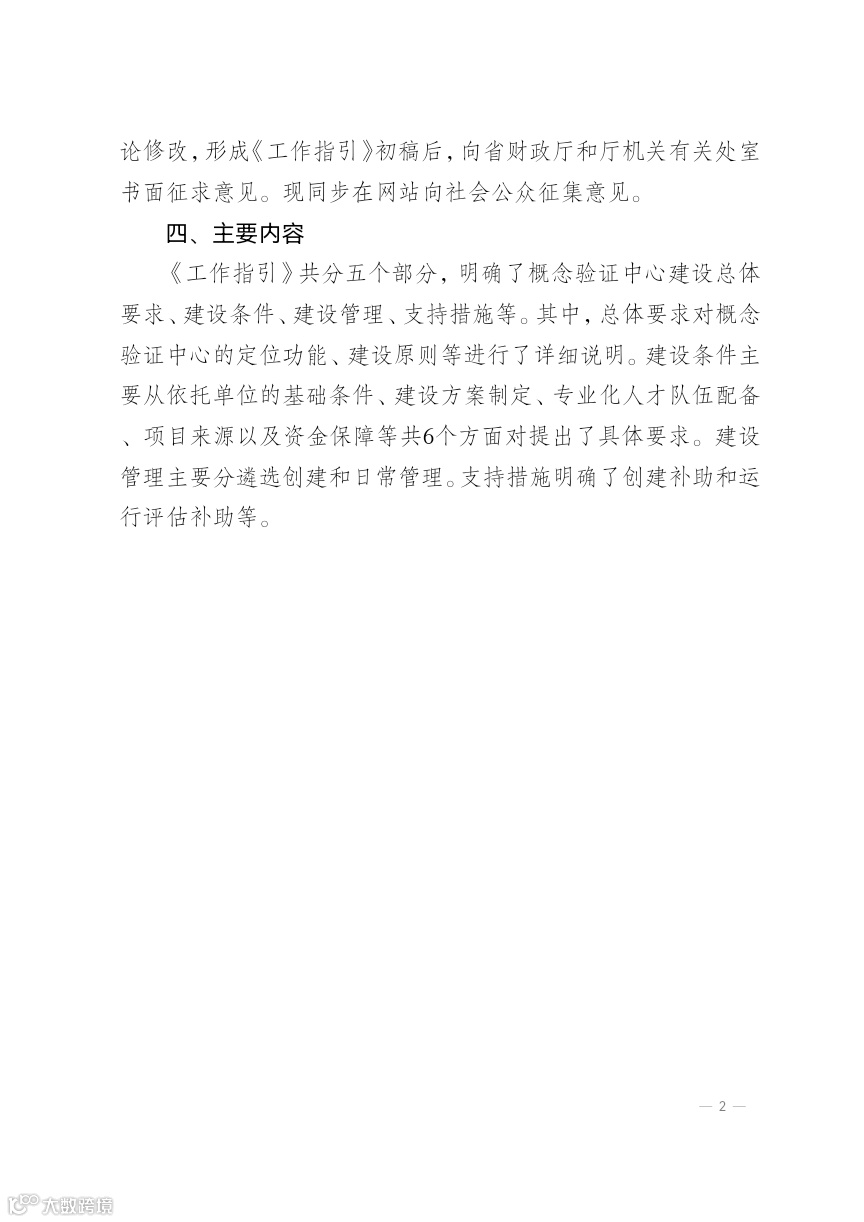 论修改，形成《工作指引》初稿后，向省财政厅和厅机关有关处室书面征求意见。现同步在网站向社会公众征集意见。

四、主要内容

《工作指引》共分五个部分，明确了概念验证中心建设总体要求、建设条件、建设管理、支持措施等。其中，总体要求对概念验证中心的定位功能、建设原则等进行了详细说明。建设条件主要从依托单位的基础条件、建设方案制定、专业化人才队伍配备、项目来源以及资金保障等共6个方面对提出了具体要求。建设管理主要分遴选创建和日常管理。支持措施明确了创建补助和运行评估补助等。

— 2 —

大数跨境